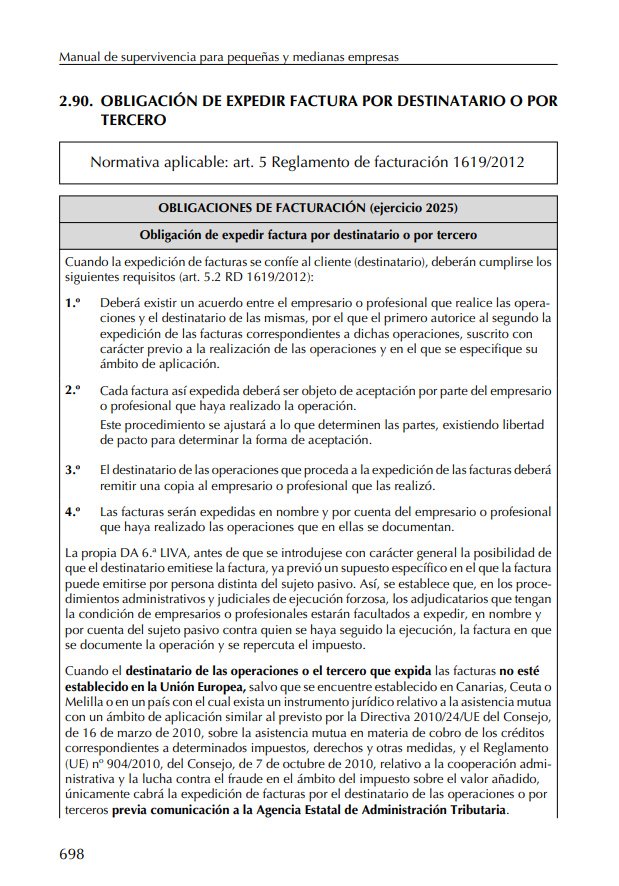 Manual de supervivencia para pequeñas y medianas empresas

2.90. OBLIGACIÓN DE EXPEDIR FACTURA POR DESTINATARIO O POR TERCERO

Normativa aplicable: art. 5 Reglamento de facturación 1619/2012

OBLIGACIONES DE FACTURACIÓN (ejercicio 2025)

Obligación de expedir factura por destinatario o por tercero

Cuando la expedición de facturas se confíe al cliente (destinatario), deberán cumplirse los siguientes requisitos (art. 5.2 RD 1619/2012):

1.º Deberá existir un acuerdo entre el empresario o profesional que realice las operaciones y el destinatario de las mismas, por el que el primero autorice al segundo la expedición de las facturas correspondientes a dichas operaciones, suscrito con carácter previo a la realización de las operaciones y en el que se especifique su ámbito de aplicación.

2.º Cada factura así expedida deberá ser objeto de aceptación por parte del empresario o profesional que haya realizado la operación.

Este procedimiento se ajustará a lo que determinen las partes, existiendo libertad de pacto para determinar la forma de aceptación.

3.º El destinatario de las operaciones que proceda a la expedición de las facturas deberá remitir una copia al empresario o profesional que las realizó.

4.º Las facturas serán expedidas en nombre y por cuenta del empresario o profesional que haya realizado las operaciones que en ellas se documentan.

La propia DA 6.ª LIVA, antes de que se introdujese con carácter general la posibilidad de que el destinatario emitiese la factura, ya previó un supuesto específico en el que la factura puede emitirse por persona distinta del sujeto pasivo. Así, se establece que, en los procedimientos administrativos y judiciales de ejecución forzosa, los adjudicatarios que tengan la condición de empresarios o profesionales estarán facultados a expedir, en nombre y por cuenta del sujeto pasivo contra quien se haya seguido la ejecución, la factura en que se documente la operación y se repercuta el impuesto.

Cuando el destinatario de las operaciones o el tercero que expida las facturas no esté establecido en la Unión Europea, salvo que se encuentre establecido en Canarias, Ceuta o Melilla o en un país con el cual exista un instrumento jurídico relativo a la asistencia mutua con un ámbito de aplicación similar al previsto por la Directiva 2010/24/UE del Consejo, de 16 de marzo de 2010, sobre la asistencia mutua en materia de cobro de los créditos correspondientes a determinados impuestos, derechos y otras medidas, y el Reglamento (UE) nº 904/2010, del Consejo, de 7 de octubre de 2010, relativo a la cooperación administrativa y la lucha contra el fraude en el ámbito del impuesto sobre el valor añadido, únicamente cabrá la expedición de facturas por el destinatario de las operaciones o por terceros previa comunicación a la Agencia Estatal de Administración Tributaria.

698